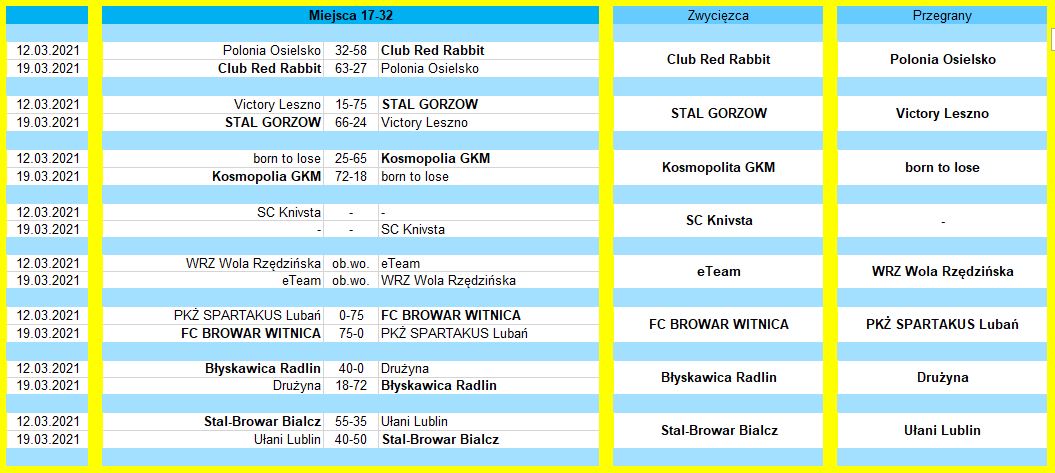 | | Miejsca 17-32 | | | Zwycięzca | Przegrany |
|---|---|---|---|---|---|
| 12.03.2021 | Polonia Osielsko | 32-58 | Club Red Rabbit | Club Red Rabbit | Polonia Osielsko |
| 19.03.2021 | Club Red Rabbit | 63-27 | Polonia Osielsko | | |
| 12.03.2021 | Victory Leszno | 15-75 | STAL GORZOW | STAL GORZOW | Victory Leszno |
| 19.03.2021 | STAL GORZOW | 66-24 | Victory Leszno | | |
| 12.03.2021 | born to lose | 25-65 | Kosmopolia GKM | Kosmopolita GKM | born to lose |
| 19.03.2021 | Kosmopolia GKM | 72-18 | born to lose | | |
| 12.03.2021 | SC Knivsta | - | - | SC Knivsta | - |
| 19.03.2021 | - | - | SC Knivsta | | |
| 12.03.2021 | WRZ Wola Rzędzińska | ob.wo. | eTeam | eTeam | WRZ Wola Rzędzińska |
| 19.03.2021 | eTeam | ob.wo. | WRZ Wola Rzędzińska | | |
| 12.03.2021 | PKŻ SPARTAKUS Lubań | 0-75 | FC BROWAR WITNICA | FC BROWAR WITNICA | PKŻ SPARTAKUS Lubań |
| 19.03.2021 | FC BROWAR WITNICA | 75-0 | PKŻ SPARTAKUS Lubań | | |
| 12.03.2021 | Błyskawica Radlin | 40-0 | Drużyna | Błyskawica Radlin | Drużyna |
| 19.03.2021 | Drużyna | 18-72 | Błyskawica Radlin | | |
| 12.03.2021 | Stal-Browar Bialcz | 55-35 | Ułani Lublin | Stal-Browar Bialcz | Ułani Lublin |
| 19.03.2021 | Ułani Lublin | 40-50 | Stal-Browar Bialcz | | |